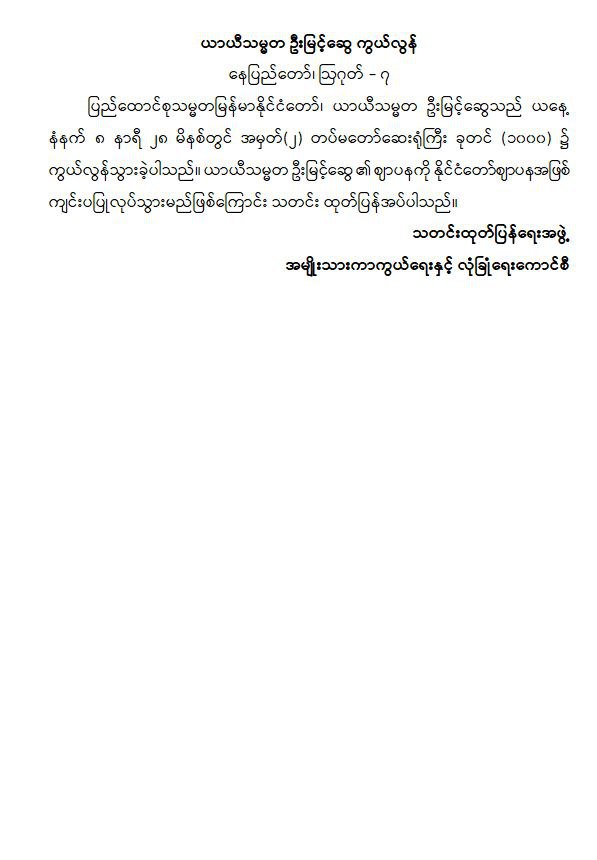 ယာယီသမ္မတ ဦးမြင့်ဆွေ ကွယ်လွန်

နေပြည်တော်၊ ဩဂုတ် - ၇

ပြည်ထောင်စုသမ္မတမြန်မာနိုင်ငံတော်၊ ယာယီသမ္မတ ဦးမြင့်ဆွေသည် ယနေ့ နံနက် ၈ နာရီ ၂၈ မိနစ်တွင် အမှတ်(၂) တပ်မတော်ဆေးရုံကြီး ခုတင် (၁၀၀၀) ၌ ကွယ်လွန်သွားခဲ့ပါသည်။ ယာယီသမ္မတ ဦးမြင့်ဆွေ ၏ ဈာပနကို နိုင်ငံတော်ဈာပနအဖြစ် ကျင်းပပြုလုပ်သွားမည်ဖြစ်ကြောင်း သတင်း ထုတ်ပြန်အပ်ပါသည်။

သတင်းထုတ်ပြန်ရေးအဖွဲ့

အမျိုးသားကာကွယ်ရေးနှင့် လုံခြုံရေးကောင်စီ